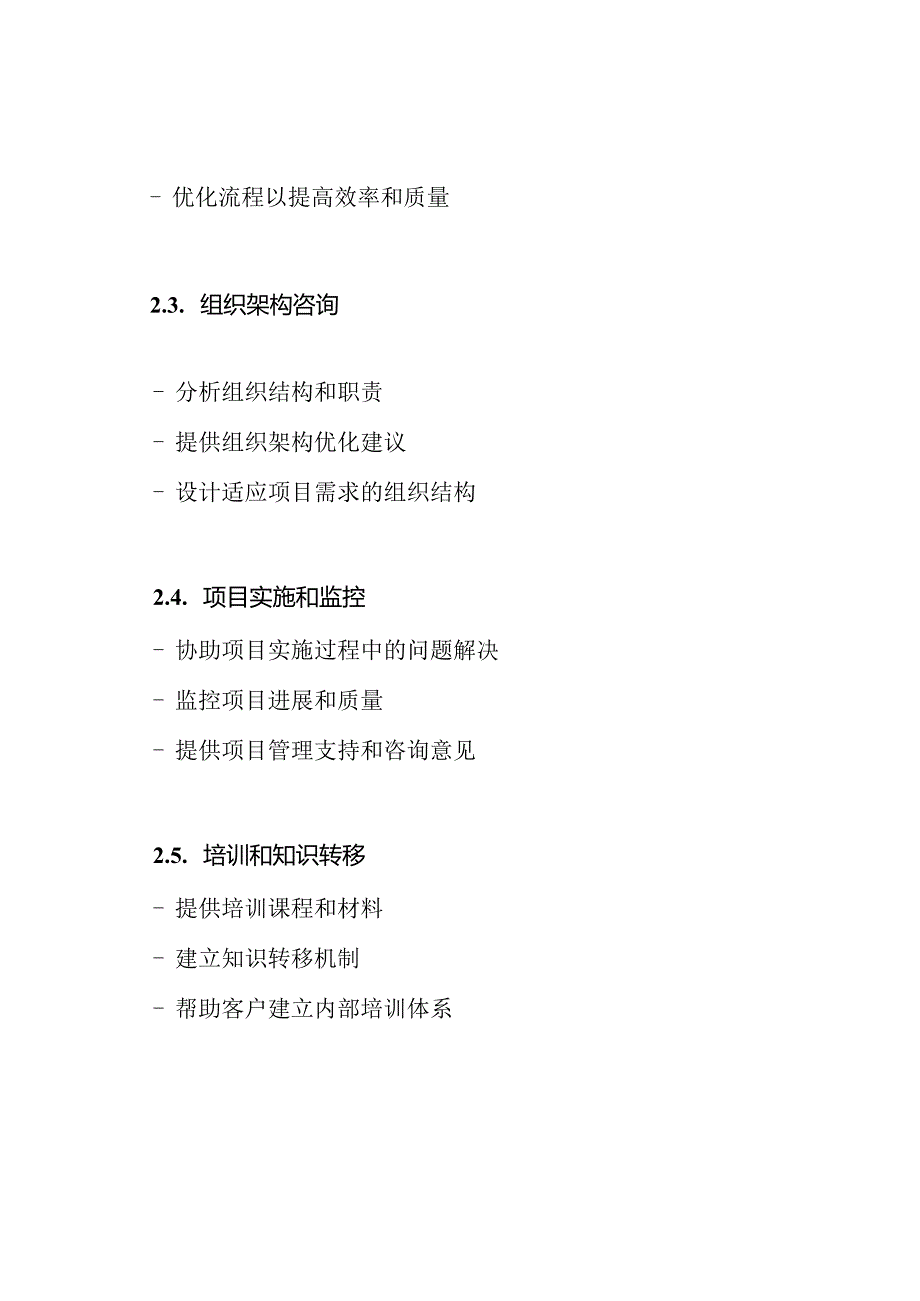 - 优化流程以提高效率和质量

2.3. 组织架构咨询

- 分析组织结构和职责
- 提供组织架构优化建议
- 设计适应项目需求的组织结构

2.4. 项目实施和监控

- 协助项目实施过程中的问题解决
- 监控项目进展和质量
- 提供项目管理支持和咨询意见

2.5. 培训和知识转移

- 提供培训课程和材料
- 建立知识转移机制
- 帮助客户建立内部培训体系